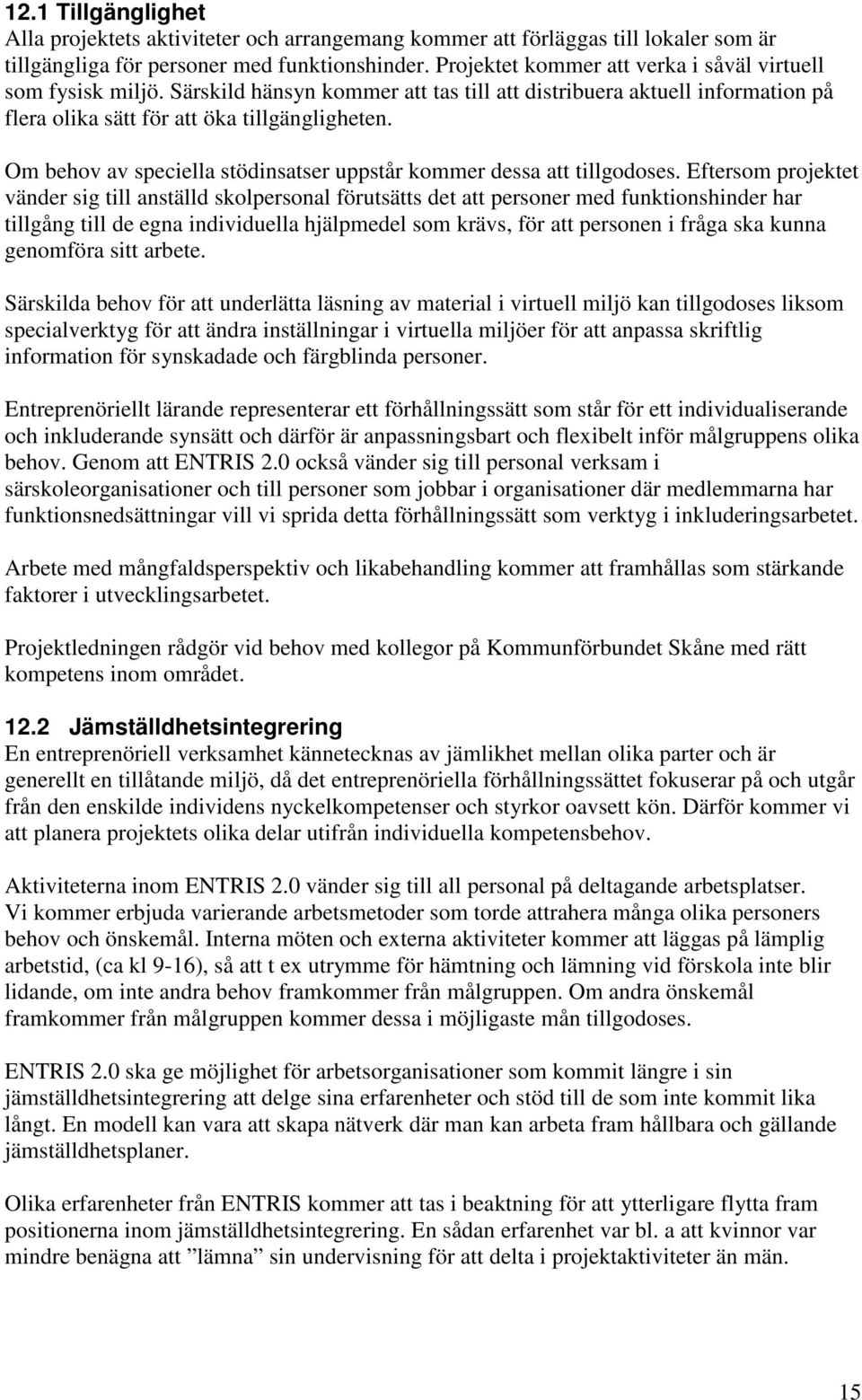 12.1 Tillgänglighet
Alla projektets aktiviteter och arrangemang kommer att förläggas till lokaler som är tillgängliga för personer med funktionshinder. Projektet kommer att verka i såväl virtuell som fysisk miljö. Särskild hänsyn kommer att tas till att distribuera aktuell information på flera olika sätt för att öka tillgängligheten.

Om behov av speciella stödinsatser uppstår kommer dessa att tillgodoses. Eftersom projektet vänder sig till anställd skolpersonal förutsätts det att personer med funktionshinder har tillgång till de egna individuella hjälpmedel som krävs, för att personen i fråga ska kunna genomföra sitt arbete.

Särskilda behov för att underlätta läsning av material i virtuell miljö kan tillgodoses liksom specialverktyg för att ändra inställningar i virtuella miljöer för att anpassa skriftlig information för synskadade och färgblinda personer.

Entreprenöriellt lärande representerar ett förhållningssätt som står för ett individualiserande och inkluderande synsätt och därför är anpassningsbart och flexibelt inför målgruppens olika behov. Genom att ENTRIS 2.0 också vänder sig till personal verksam i särskoleorganisationer och till personer som jobbar i organisationer där medlemmarna har funktionsnedsättningar vill vi sprida detta förhållningssätt som verktyg i inkluderingsarbetet.

Arbete med mångfaldsperspektiv och likabehandling kommer att framhållas som stärkande faktorer i utvecklingsarbetet.

Projektledningen rådgör vid behov med kollegor på Kommunförbundet Skåne med rätt kompetens inom området.

12.2 Jämställdhetsintegrering
En entreprenöriell verksamhet kännetecknas av jämlikhet mellan olika parter och är generellt en tillåtande miljö, då det entreprenöriella förhållningssättet fokuserar på och utgår från den enskilde individens nyckelkompetenser och styrkor oavsett kön. Därför kommer vi att planera projektets olika delar utifrån individuella kompetensbehov.

Aktiviteterna inom ENTRIS 2.0 vänder sig till all personal på deltagande arbetsplatser. Vi kommer erbjuda varierande arbetsmetoder som torde attrahera många olika personers behov och önskemål. Interna möten och externa aktiviteter kommer att läggas på lämplig arbetstid, (ca kl 9-16), så att t ex utrymme för hämtning och lämning vid förskola inte blir lidande, om inte andra behov framkommer från målgruppen. Om andra önskemål framkommer från målgruppen kommer dessa i möjligaste mån tillgodoses.

ENTRIS 2.0 ska ge möjlighet för arbetsorganisationer som kommit längre i sin jämställdhetsintegrering att delge sina erfarenheter och stöd till de som inte kommit lika långt. En modell kan vara att skapa nätverk där man kan arbeta fram hållbara och gällande jämställdhetsplaner.

Olika erfarenheter från ENTRIS kommer att tas i beaktning för att ytterligare flytta fram positionerna inom jämställdhetsintegrering. En sådan erfarenhet var bl. a att kvinnor var mindre benägna att ”lämna” sin undervisning för att delta i projektaktiviteter än män.

15